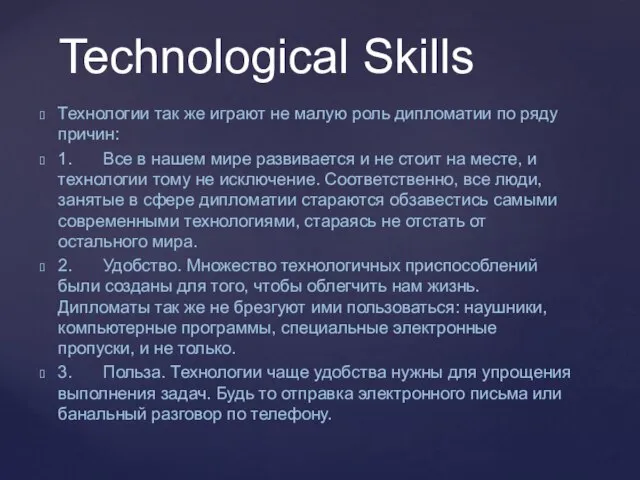 Technological Skills

Технологии так же играют не малую роль дипломатии по ряду причин:

1. Все в нашем мире развивается и не стоит на месте, и технологии тому не исключение. Соответственно, все люди, занятые в сфере дипломатии стараются обзавестись самыми современными технологиями, стараясь не отстать от остального мира.

2. Удобство. Множество технологичных приспособлений были созданы для того, чтобы облегчить нам жизнь. Дипломаты так же не брезгуют ими пользоваться: наушники, компьютерные программы, специальные электронные пропуски, и не только.

3. Польза. Технологии чаще удобства нужны для упрощения выполнения задач. Будь то отправка электронного письма или банальный разговор по телефону.